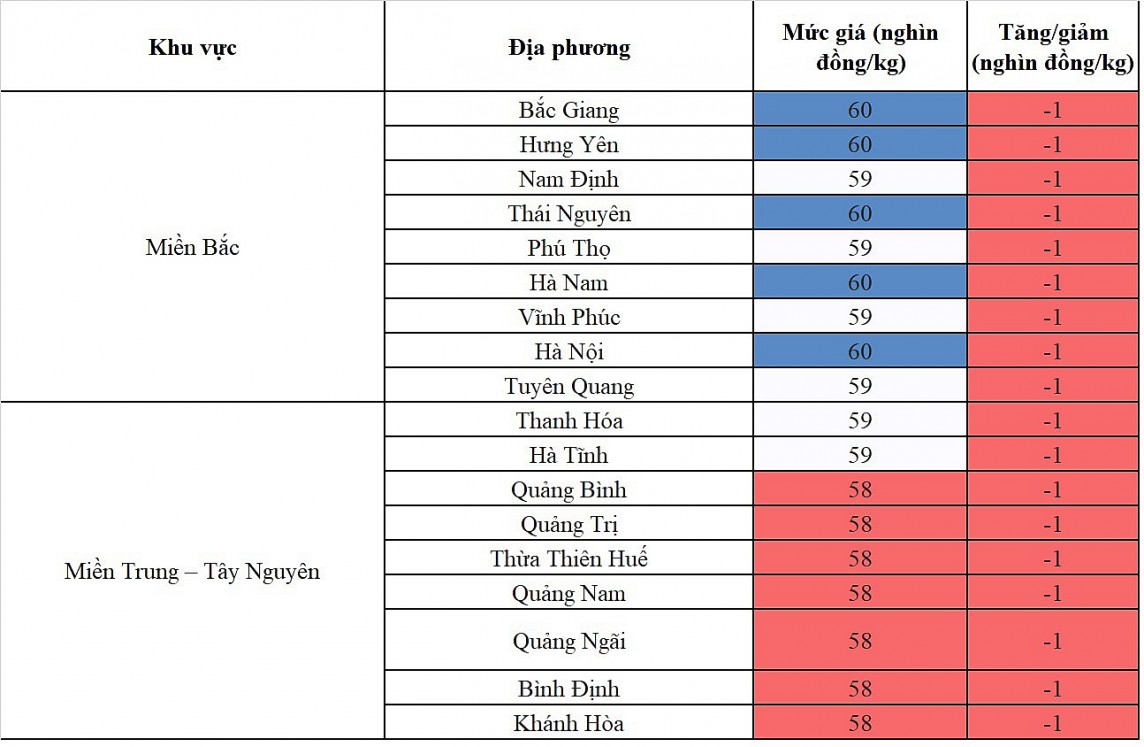 | Khu vực | Địa phương | Mức giá (nghìn đồng/kg) | Tăng/giảm (nghìn đồng/kg) |
|---|---|---|---|
| Miền Bắc | Bắc Giang | 60 | -1 |
| | Hưng Yên | 60 | -1 |
| | Nam Định | 59 | -1 |
| | Thái Nguyên | 60 | -1 |
| | Phú Thọ | 59 | -1 |
| | Hà Nam | 60 | -1 |
| | Vĩnh Phúc | 59 | -1 |
| | Hà Nội | 60 | -1 |
| | Tuyên Quang | 59 | -1 |
| Miền Trung – Tây Nguyên | Thanh Hóa | 59 | -1 |
| | Hà Tĩnh | 59 | -1 |
| | Quảng Bình | 58 | -1 |
| | Quảng Trị | 58 | -1 |
| | Thừa Thiên Huế | 58 | -1 |
| | Quảng Nam | 58 | -1 |
| | Quảng Ngãi | 58 | -1 |
| | Bình Định | 58 | -1 |
| | Khánh Hòa | 58 | -1 |